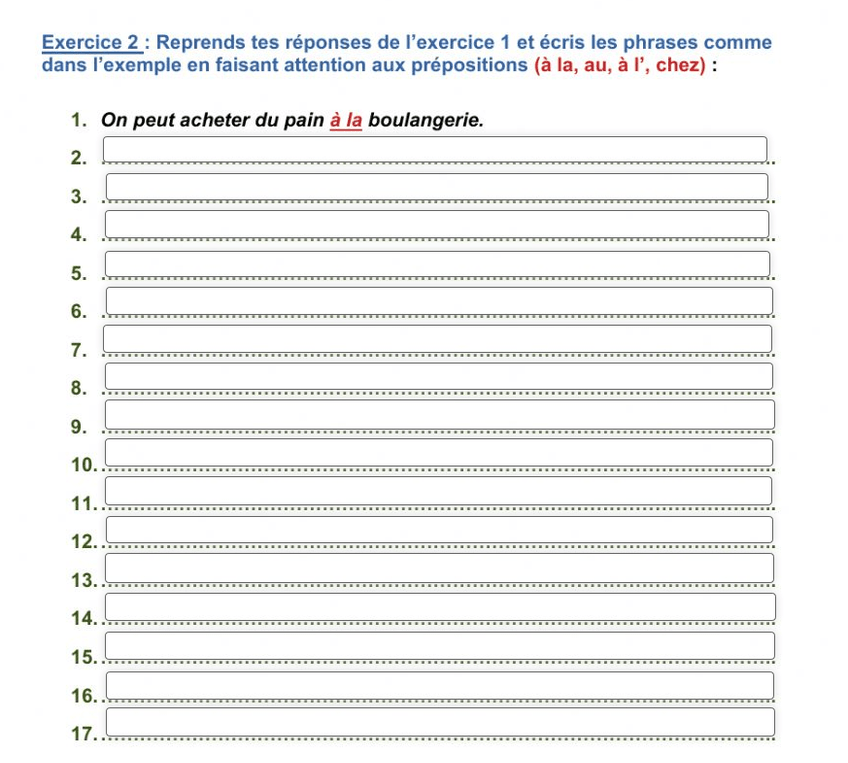 Exercice 2 : Reprends tes réponses de l'exercice 1 et écris les phrases comme dans l'exemple en faisant attention aux prépositions (à la, au, à l', chez) :

1. On peut acheter du pain à la boulangerie.
2.
3.
4.
5.
6.
7.
8.
9.
10.
11.
12.
13.
14.
15.
16.
17.